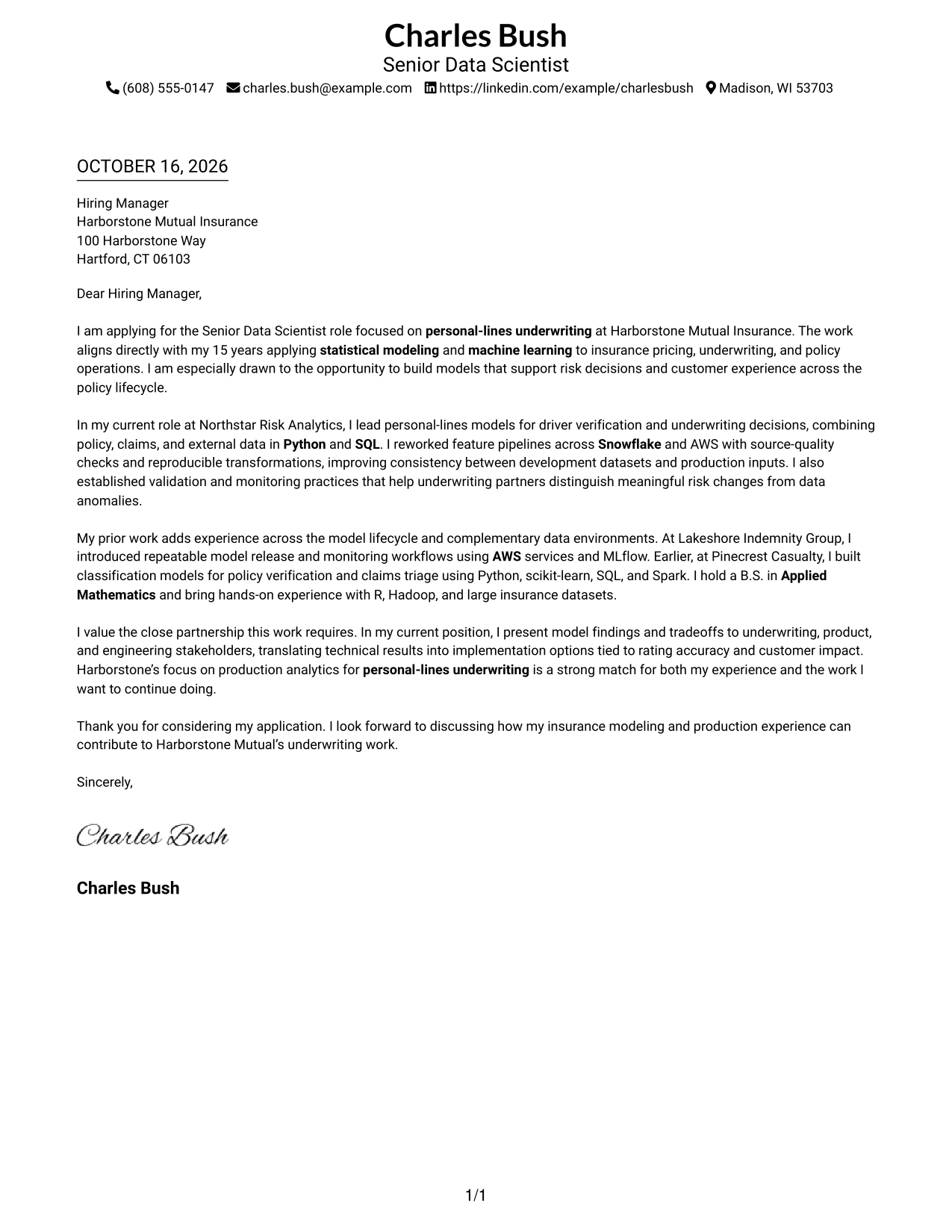 Charles Bush
Senior Data Scientist
(608) 555-0147 charles.bush@example.com https://linkedin.com/example/charlesbush Madison, WI 53703

OCTOBER 16, 2026

Hiring Manager
Harborstone Mutual Insurance
100 Harborstone Way
Hartford, CT 06103

Dear Hiring Manager,

I am applying for the Senior Data Scientist role focused on personal-lines underwriting at Harborstone Mutual Insurance. The work aligns directly with my 15 years applying statistical modeling and machine learning to insurance pricing, underwriting, and policy operations. I am especially drawn to the opportunity to build models that support risk decisions and customer experience across the policy lifecycle.

In my current role at Northstar Risk Analytics, I lead personal-lines models for driver verification and underwriting decisions, combining policy, claims, and external data in Python and SQL. I reworked feature pipelines across Snowflake and AWS with source-quality checks and reproducible transformations, improving consistency between development datasets and production inputs. I also established validation and monitoring practices that help underwriting partners distinguish meaningful risk changes from data anomalies.

My prior work adds experience across the model lifecycle and complementary data environments. At Lakeshore Indemnity Group, I introduced repeatable model release and monitoring workflows using AWS services and MLflow. Earlier, at Pinecrest Casualty, I built classification models for policy verification and claims triage using Python, scikit-learn, SQL, and Spark. I hold a B.S. in Applied Mathematics and bring hands-on experience with R, Hadoop, and large insurance datasets.

I value the close partnership this work requires. In my current position, I present model findings and tradeoffs to underwriting, product, and engineering stakeholders, translating technical results into implementation options tied to rating accuracy and customer impact. Harborstone's focus on production analytics for personal-lines underwriting is a strong match for both my experience and the work I want to continue doing.

Thank you for considering my application. I look forward to discussing how my insurance modeling and production experience can contribute to Harborstone Mutual's underwriting work.

Sincerely,

Charles Bush

Charles Bush

1/1